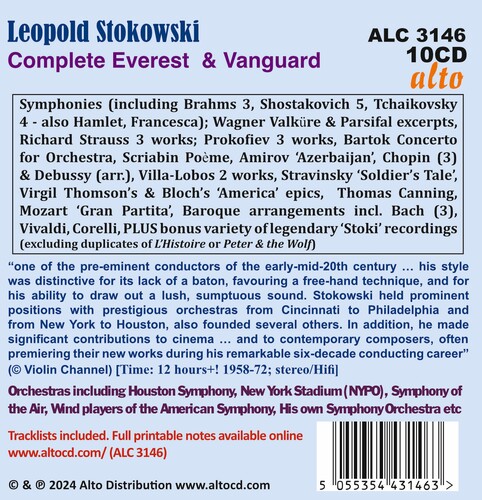 Leopold Stokowski
Complete Everest & Vanguard

ALC 3146
10CD
alto

Symphonies (including Brahms 3, Shostakovich 5, Tchaikovsky 4 - also Hamlet, Francesca); Wagner Valküre & Parsifal excerpts, Richard Strauss 3 works; Prokofiev 3 works, Bartok Concerto for Orchestra, Scriabin Poème, Amirov 'Azerbaijan', Chopin (3) & Debussy (arr.), Villa-Lobos 2 works, Stravinsky 'Soldier's Tale', Virgil Thomson's & Bloch's 'America' epics, Thomas Canning, Mozart 'Gran Partita', Baroque arrangements incl. Bach (3), Vivaldi, Corelli, PLUS bonus variety of legendary 'Stoki' recordings (excluding duplicates of L'Histoire or Peter & the Wolf)

"one of the pre-eminent conductors of the early-mid-20th century … his style was distinctive for its lack of a baton, favouring a free-hand technique, and for his ability to draw out a lush, sumptuous sound. Stokowski held prominent positions with prestigious orchestras from Cincinnati to Philadelphia and from New York to Houston, also founded several others. In addition, he made significant contributions to cinema … and to contemporary composers, often premiering their new works during his remarkable six-decade conducting career" (© Violin Channel) [Time: 12 hours+! 1958-72; stereo/Hifi]

Orchestras including Houston Symphony, New York Stadium (NYPO), Symphony of the Air, Wind players of the American Symphony, His own Symphony Orchestra etc

Tracklists included. Full printable notes available online
www.altocd.com/ (ALC 3146)

© & ℗ 2024 Alto Distribution www.altocd.com

5 055354 431463 >